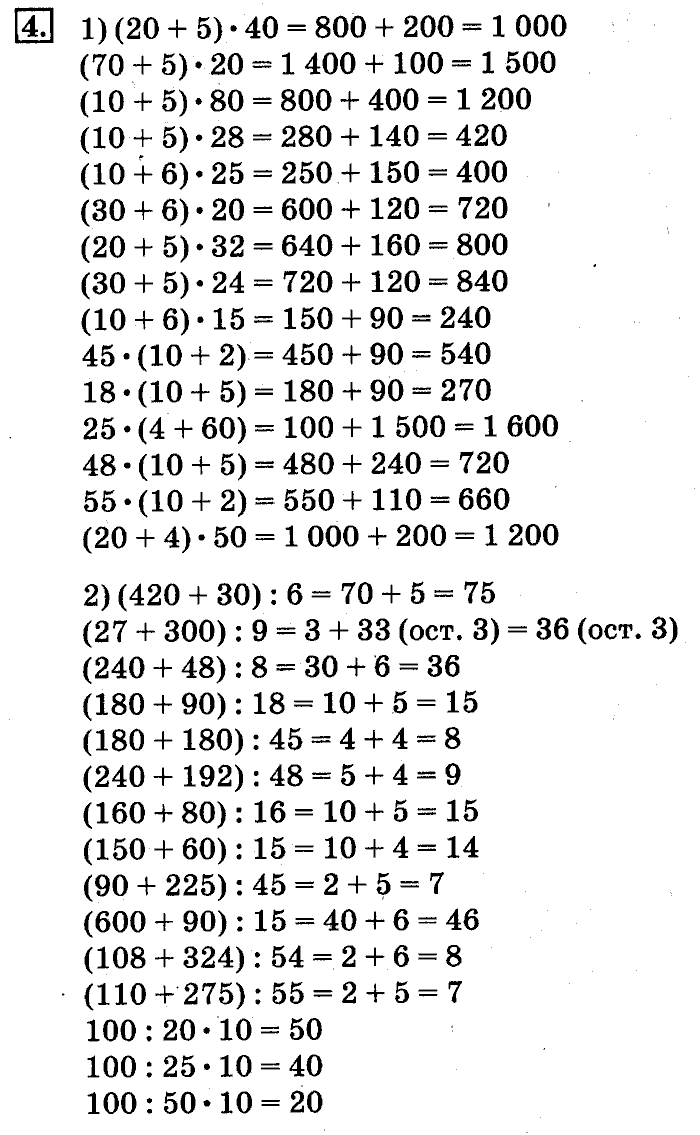 4. 1) $(20 + 5) \cdot 40 = 800 + 200 = 1\,000$
$(70 + 5) \cdot 20 = 1\,400 + 100 = 1\,500$
$(10 + 5) \cdot 80 = 800 + 400 = 1\,200$
$(10 + 5) \cdot 28 = 280 + 140 = 420$
$(10 + 6) \cdot 25 = 250 + 150 = 400$
$(30 + 6) \cdot 20 = 600 + 120 = 720$
$(20 + 5) \cdot 32 = 640 + 160 = 800$
$(30 + 5) \cdot 24 = 720 + 120 = 840$
$(10 + 6) \cdot 15 = 150 + 90 = 240$
$45 \cdot (10 + 2) = 450 + 90 = 540$
$18 \cdot (10 + 5) = 180 + 90 = 270$
$25 \cdot (4 + 60) = 100 + 1\,500 = 1\,600$
$48 \cdot (10 + 5) = 480 + 240 = 720$
$55 \cdot (10 + 2) = 550 + 110 = 660$
$(20 + 4) \cdot 50 = 1\,000 + 200 = 1\,200$

2) $(420 + 30) : 6 = 70 + 5 = 75$
$(27 + 300) : 9 = 3 + 33$ (ост. 3) $= 36$ (ост. 3)
$(240 + 48) : 8 = 30 + 6 = 36$
$(180 + 90) : 18 = 10 + 5 = 15$
$(180 + 180) : 45 = 4 + 4 = 8$
$(240 + 192) : 48 = 5 + 4 = 9$
$(160 + 80) : 16 = 10 + 5 = 15$
$(150 + 60) : 15 = 10 + 4 = 14$
$(90 + 225) : 45 = 2 + 5 = 7$
$(600 + 90) : 15 = 40 + 6 = 46$
$(108 + 324) : 54 = 2 + 6 = 8$
$(110 + 275) : 55 = 2 + 5 = 7$
$100 : 20 \cdot 10 = 50$
$100 : 25 \cdot 10 = 40$
$100 : 50 \cdot 10 = 20$